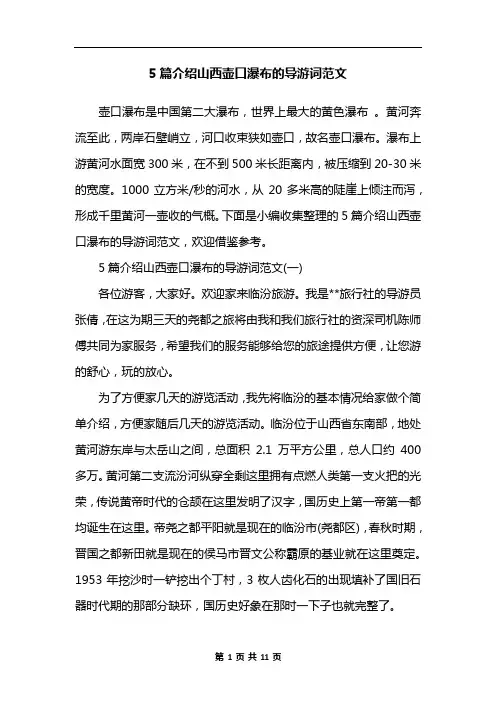 5 篇介绍山西壶口瀑布的导游词范文

壶口瀑布是中国第二大瀑布，世界上最大的黄色瀑布 。黄河奔流至此，两岸石壁峭立，河口收束狭如壶口，故名壶口瀑布。瀑布上游黄河水面宽 300 米，在不到 500 米长距离内，被压缩到 20-30 米的宽度。1000 立方米/秒的河水，从 20 多米高的陡崖上倾注而泻，形成千里黄河一壶收的气概。下面是小编收集整理的 5 篇介绍山西壶口瀑布的导游词范文，欢迎借鉴参考。

5 篇介绍山西壶口瀑布的导游词范文(一)

各位游客，大家好。欢迎家来临汾旅游。我是**旅行社的导游员张倩，在这为期三天的尧都之旅将由我和我们旅行社的资深司机陈师傅共同为家服务，希望我们的服务能够给您的旅途提供方便，让您游的舒心，玩的放心。

为了方便家几天的游览活动，我先将临汾的基本情况给家做个简单介绍，方便家随后几天的游览活动。临汾位于山西省东南部，地处黄河游东岸与太岳山之间，总面积 2.1 万平方公里，总人口约 400 多万。黄河第二支流汾河纵穿全剩这里拥有点燃人类第一支火把的光荣，传说黄帝时代的仓颉在这里发明了汉字，国历史上第一帝第一都均诞生在这里。帝尧之都平阳就是现在的临汾市(尧都区)，春秋时期，晋国之都新田就是现在的侯马市晋文公称霸原的基业就在这里奠定。1953 年挖沙时一铲挖出个丁村，3 枚人齿化石的出现填补了国旧石器时代期的那部分缺环，国历史好象在那时一下子也就完整了。

第 1 页 共 11 页